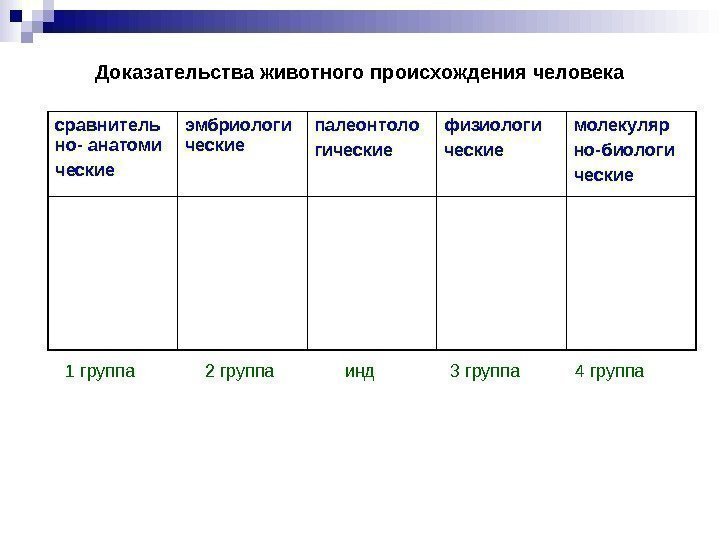 Доказательства животного происхождения человека

| сравнитель но- анатоми ческие | эмбриологи ческие | палеонтоло гические | физиологи ческие | молекуляр но-биологи ческие |
|---|---|---|---|---|
| | | | | |

1 группа 2 группа инд 3 группа 4 группа